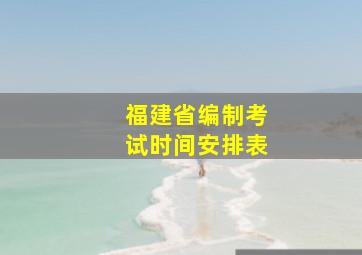 福建省编制考试时间安排表